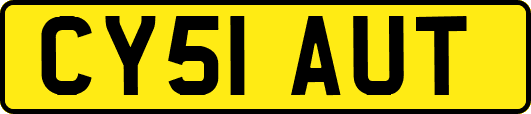 CY51 AUT